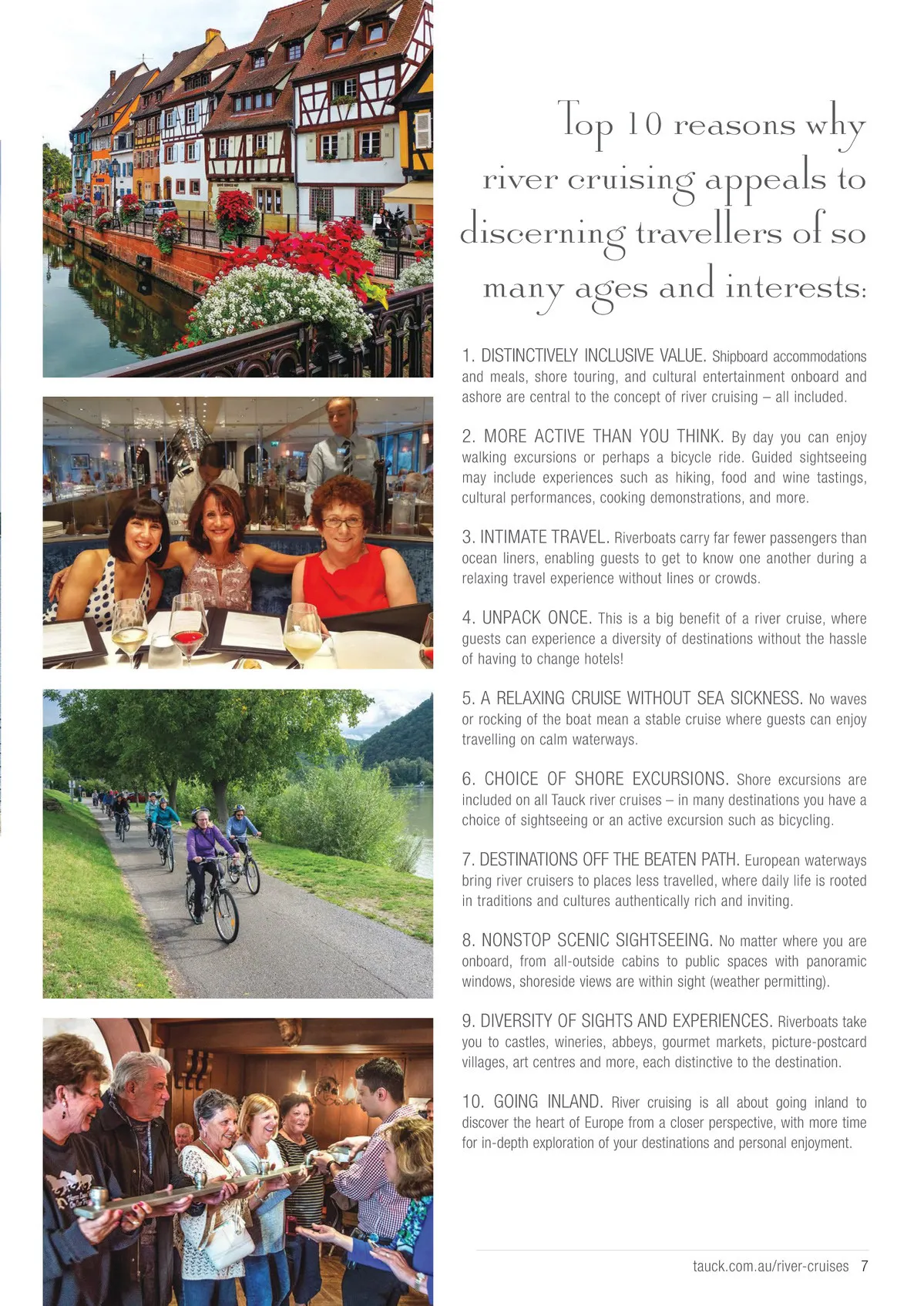 Top 10 reasons why river cruising appeals to discerning travellers of so many ages and interests:

1. DISTINCTIVELY INCLUSIVE VALUE. Shipboard accommodations and meals, shore touring, and cultural entertainment onboard and ashore are central to the concept of river cruising – all included.

2. MORE ACTIVE THAN YOU THINK. By day you can enjoy walking excursions or perhaps a bicycle ride. Guided sightseeing may include experiences such as hiking, food and wine tastings, cultural performances, cooking demonstrations, and more.

3. INTIMATE TRAVEL. Riverboats carry far fewer passengers than ocean liners, enabling guests to get to know one another during a relaxing travel experience without lines or crowds.

4. UNPACK ONCE. This is a big benefit of a river cruise, where guests can experience a diversity of destinations without the hassle of having to change hotels!

5. A RELAXING CRUISE WITHOUT SEA SICKNESS. No waves or rocking of the boat mean a stable cruise where guests can enjoy travelling on calm waterways.

6. CHOICE OF SHORE EXCURSIONS. Shore excursions are included on all Tauck river cruises – in many destinations you have a choice of sightseeing or an active excursion such as bicycling.

7. DESTINATIONS OFF THE BEATEN PATH. European waterways bring river cruisers to places less travelled, where daily life is rooted in traditions and cultures authentically rich and inviting.

8. NONSTOP SCENIC SIGHTSEEING. No matter where you are onboard, from all-outside cabins to public spaces with panoramic windows, shoreside views are within sight (weather permitting).

9. DIVERSITY OF SIGHTS AND EXPERIENCES. Riverboats take you to castles, wineries, abbeys, gourmet markets, picture-postcard villages, art centres and more, each distinctive to the destination.

10. GOING INLAND. River cruising is all about going inland to discover the heart of Europe from a closer perspective, with more time for in-depth exploration of your destinations and personal enjoyment.

tauck.com.au/river-cruises 7